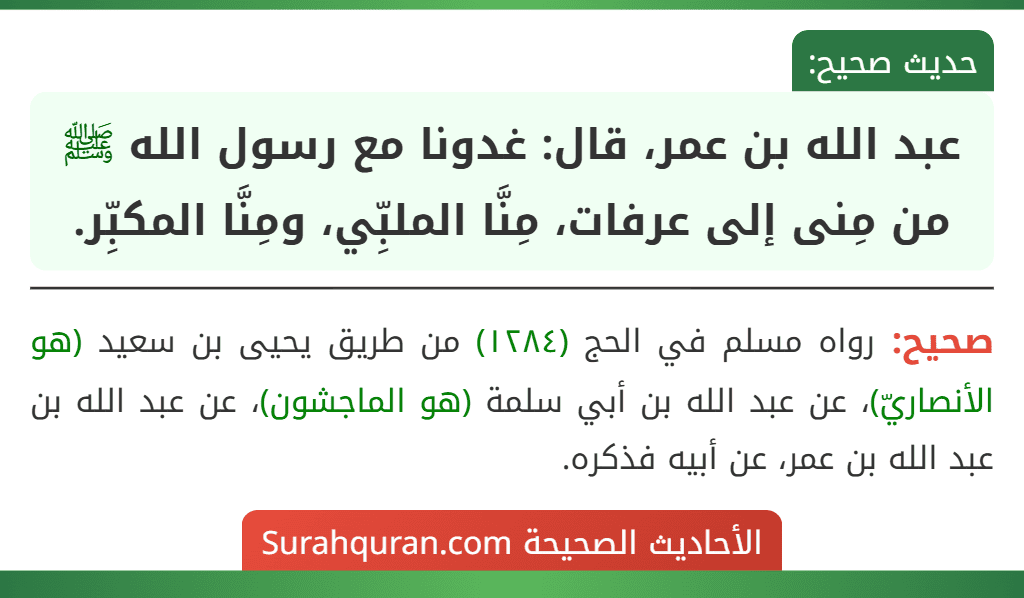 حديث صحيح:

عبد الله بن عمر، قال: غدونا مع رسول الله ﷺ من مِنى إلى عرفات، مِنَّا الملبِّي، ومِنَّا المكبِّر.

صحيح: رواه مسلم في الحج (١٢٨٤) من طريق يحيى بن سعيد (هو الأنصاريّ)، عن عبد الله بن أبي سلمة (هو الماجشون)، عن عبد الله بن عبد الله بن عمر، عن أبيه فذكره.

الأحاديث الصحيحة Surahquran.com